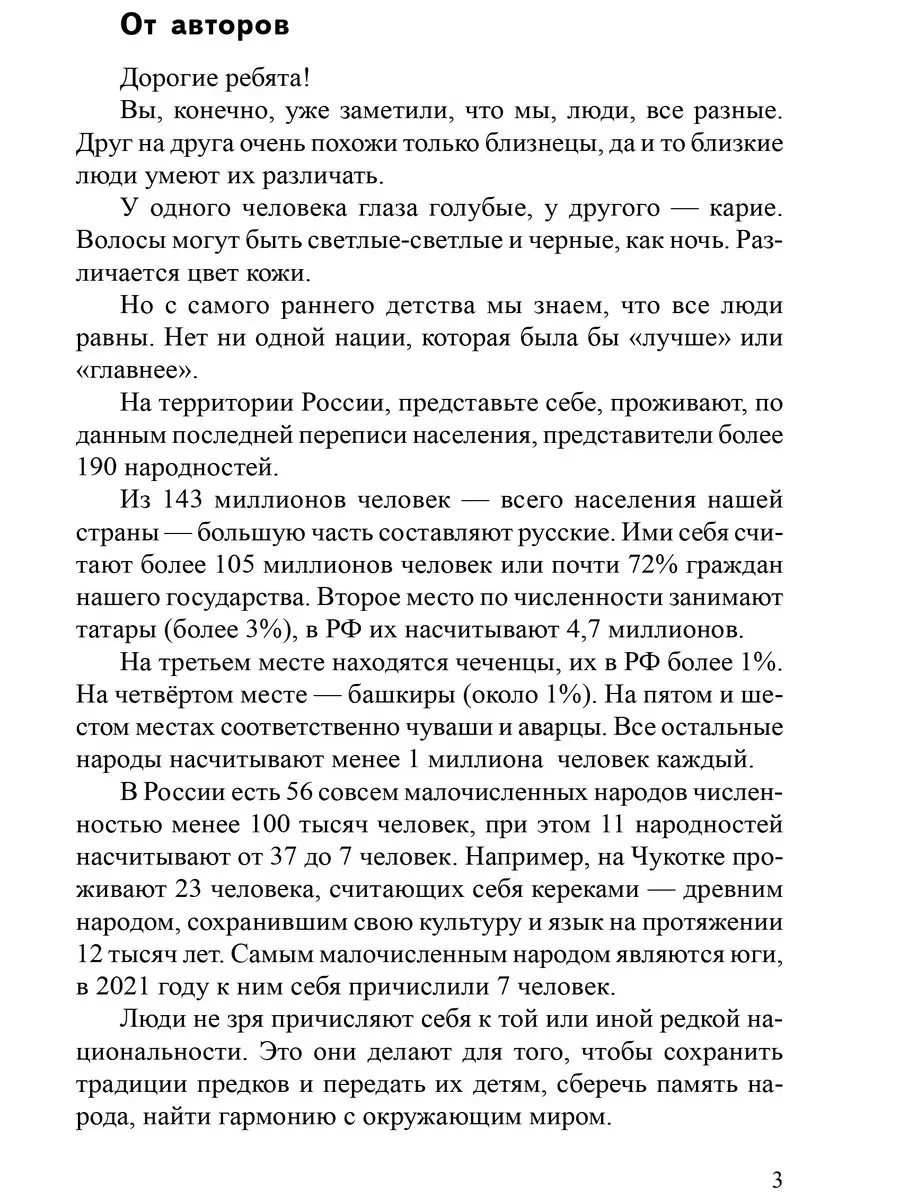 От авторов

Дорогие ребята!

Вы, конечно, уже заметили, что мы, люди, все разные. Друг на друга очень похожи только близнецы, да и то близкие люди умеют их различать.

У одного человека глаза голубые, у другого — карие. Волосы могут быть светлые-светлые и черные, как ночь. Различается цвет кожи.

Но с самого раннего детства мы знаем, что все люди равны. Нет ни одной нации, которая была бы «лучше» или «главнее».

На территории России, представьте себе, проживают, по данным последней переписи населения, представители более 190 народностей.

Из 143 миллионов человек — всего населения нашей страны — большую часть составляют русские. Ими себя считают более 105 миллионов человек или почти 72% граждан нашего государства. Второе место по численности занимают татары (более 3%), в РФ их насчитывают 4,7 миллионов.

На третьем месте находятся чеченцы, их в РФ более 1%. На четвёртом месте — башкиры (около 1%). На пятом и шестом местах соответственно чуваши и аварцы. Все остальные народы насчитывают менее 1 миллиона человек каждый.

В России есть 56 совсем малочисленных народов численностью менее 100 тысяч человек, при этом 11 народностей насчитывают от 37 до 7 человек. Например, на Чукотке проживают 23 человека, считающих себя кереками — древним народом, сохранившим свою культуру и язык на протяжении 12 тысяч лет. Самым малочисленным народом являются юги, в 2021 году к ним себя причислили 7 человек.

Люди не зря причисляют себя к той или иной редкой национальности. Это они делают для того, чтобы сохранить традиции предков и передать их детям, сберечь память народа, найти гармонию с окружающим миром.

3